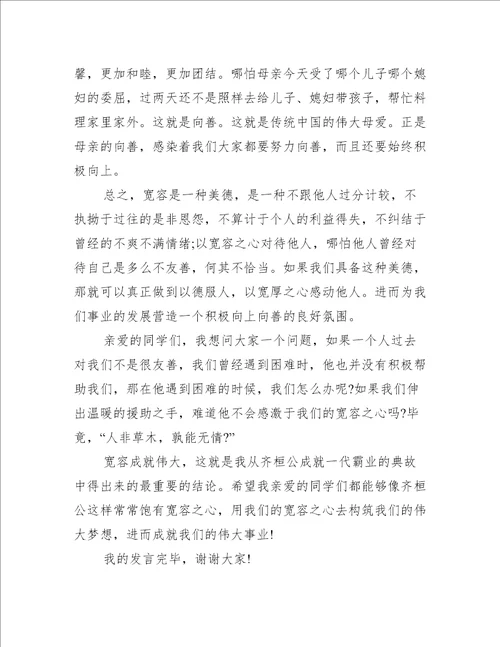 馨，更加和睦，更加团结。哪怕母亲今天受了哪个儿子哪个媳妇的委屈，过两天还不是照样去给儿子、媳妇带孩子，帮忙料理家里家外。这就是向善。这就是传统中国的伟大母爱。正是母亲的向善，感染着我们大家都要努力向善，而且还要始终积极向上。

总之，宽容是一种美德，是一种不跟他人过分计较，不执拗于过往的是非恩怨，不算计于个人的利益得失，不纠结于曾经的不爽不满情绪;以宽容之心对待他人，哪怕他人曾经对待自己是多么不友善，何其不恰当。如果我们具备这种美德，那就可以真正做到以德服人，以宽厚之心感动他人。进而为我们事业的发展营造一个积极向上向善的良好氛围。

亲爱的同学们，我想问大家一个问题，如果一个人过去对我们不是很友善，我们曾经遇到困难时，他也并没有积极帮助我们，那在他遇到困难的时候，我们怎么办呢?如果我们伸出温暖的援助之手，难道他不会感激于我们的宽容之心吗?毕竟，“人非草木，孰能无情?”

宽容成就伟大，这就是我从齐桓公成就一代霸业的典故中得出来的最重要的结论。希望我亲爱的同学们都能够像齐桓公这样常常饱有宽容之心，用我们的宽容之心去构筑我们的伟大梦想，进而成就我们的伟大事业!

我的发言完毕，谢谢大家!